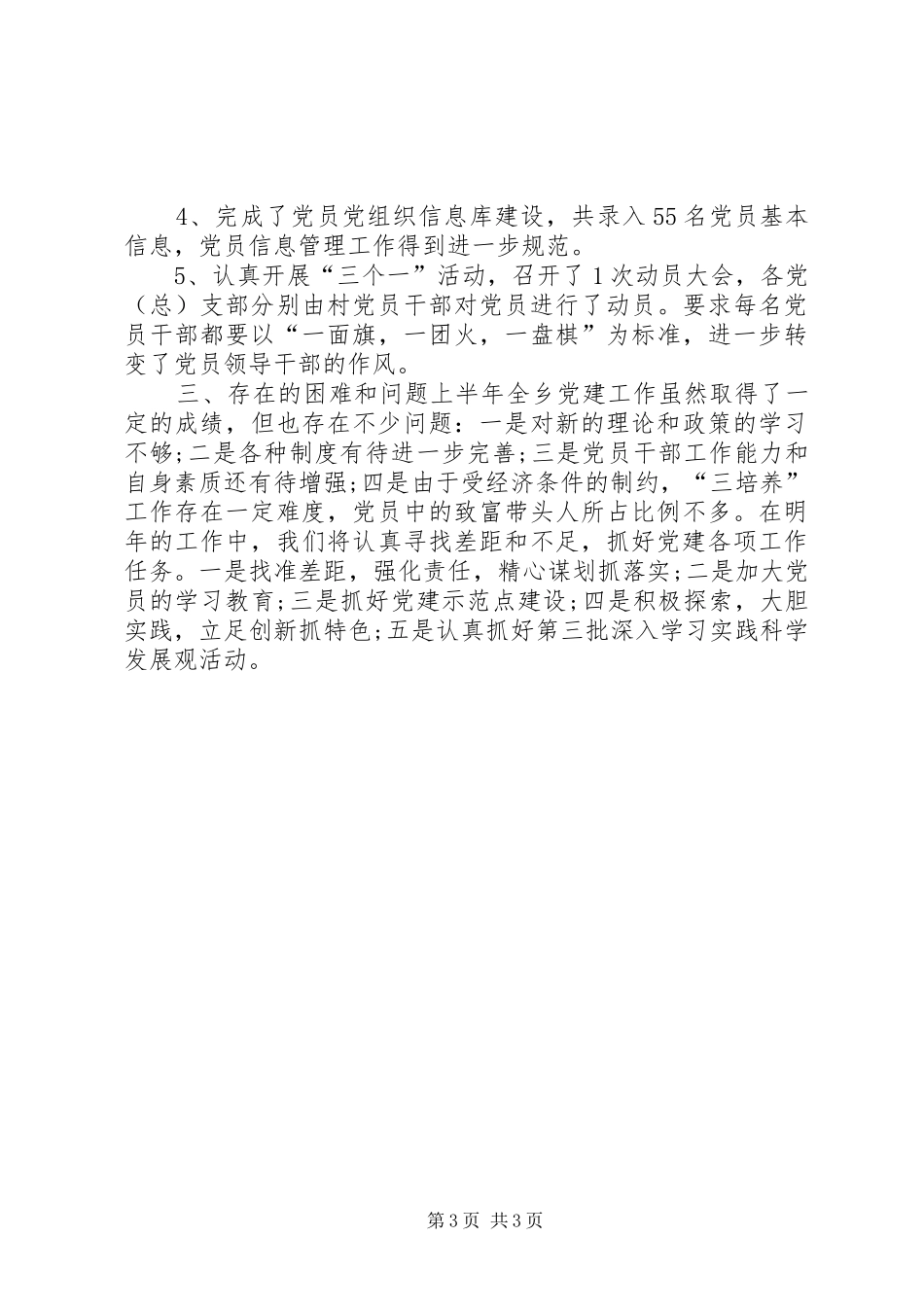 4、完成了党员党组织信息库建设，共录入55名党员基本信息，党员信息管理工作得到进一步规范。

5、认真开展“三个一”活动，召开了1次动员大会，各党（总）支部分别由村党员干部对党员进行了动员。要求每名党员干部都要以“一面旗，一团火，一盘棋”为标准，进一步转变了党员领导干部的作风。

三、存在的困难和问题上半年全乡党建工作虽然取得了一定的成绩，但也存在不少问题：一是对新的理论和政策的学习不够;二是各种制度有待进一步完善;三是党员干部工作能力和自身素质还有待增强;四是由于受经济条件的制约，“三培养”工作存在一定难度，党员中的致富带头人所占比例不多。在明年的工作中，我们将认真寻找差距和不足，抓好党建各项工作任务。一是找准差距，强化责任，精心谋划抓落实;二是加大党员的学习教育;三是抓好党建示范点建设;四是积极探索，大胆实践，立足创新抓特色;五是认真抓好第三批深入学习实践科学发展观活动。

第3页 共3页